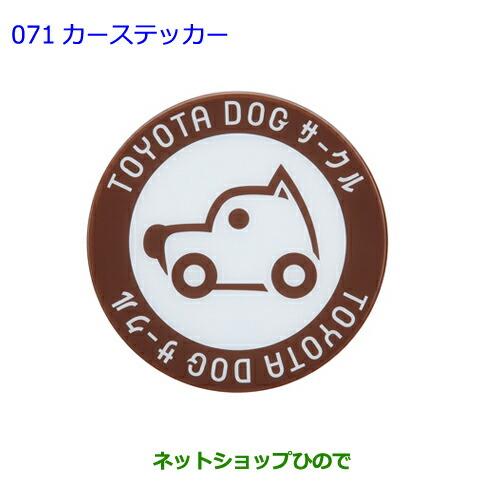 071 カーステッカー

TOYOTA DOG サークル

TOYOTA DOG サークル

ネットショップひので